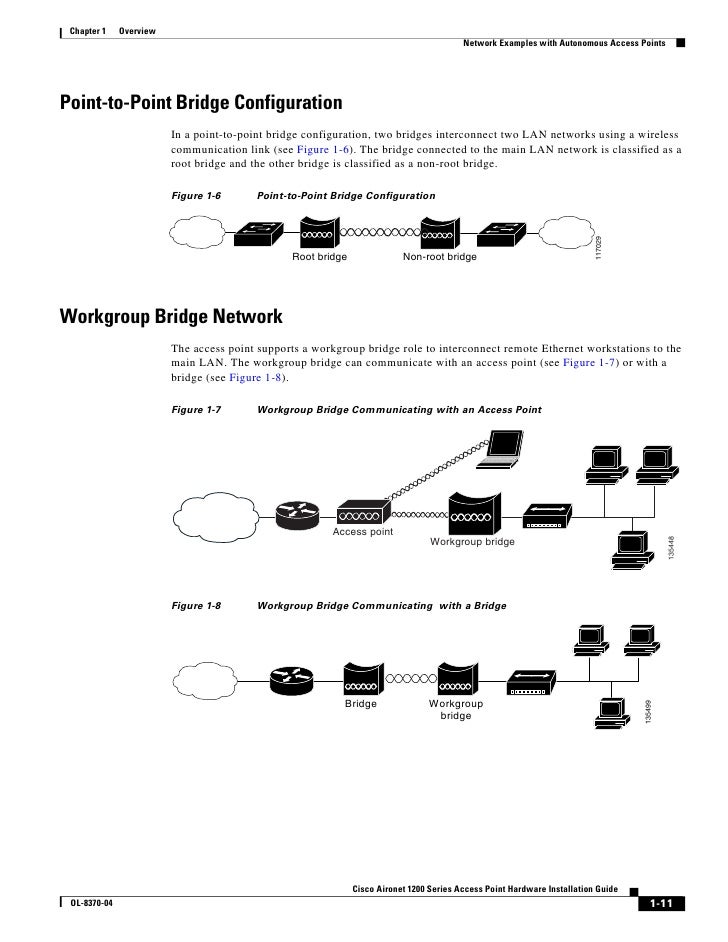 Chapter 1 Overview

Network Examples with Autonomous Access Points

Point-to-Point Bridge Configuration

In a point-to-point bridge configuration, two bridges interconnect two LAN networks using a wireless communication link (see Figure 1-6). The bridge connected to the main LAN network is classified as a root bridge and the other bridge is classified as a non-root bridge.

Figure 1-6 Point-to-Point Bridge Configuration

Root bridge

Non-root bridge

117029

Workgroup Bridge Network

The access point supports a workgroup bridge role to interconnect remote Ethernet workstations to the main LAN. The workgroup bridge can communicate with an access point (see Figure 1-7) or with a bridge (see Figure 1-8).

Figure 1-7 Workgroup Bridge Communicating with an Access Point

Access point

Workgroup bridge

135448

Figure 1-8 Workgroup Bridge Communicating with a Bridge

Bridge

Workgroup bridge

135499

Cisco Aironet 1200 Series Access Point Hardware Installation Guide

OL-8370-04

1-11